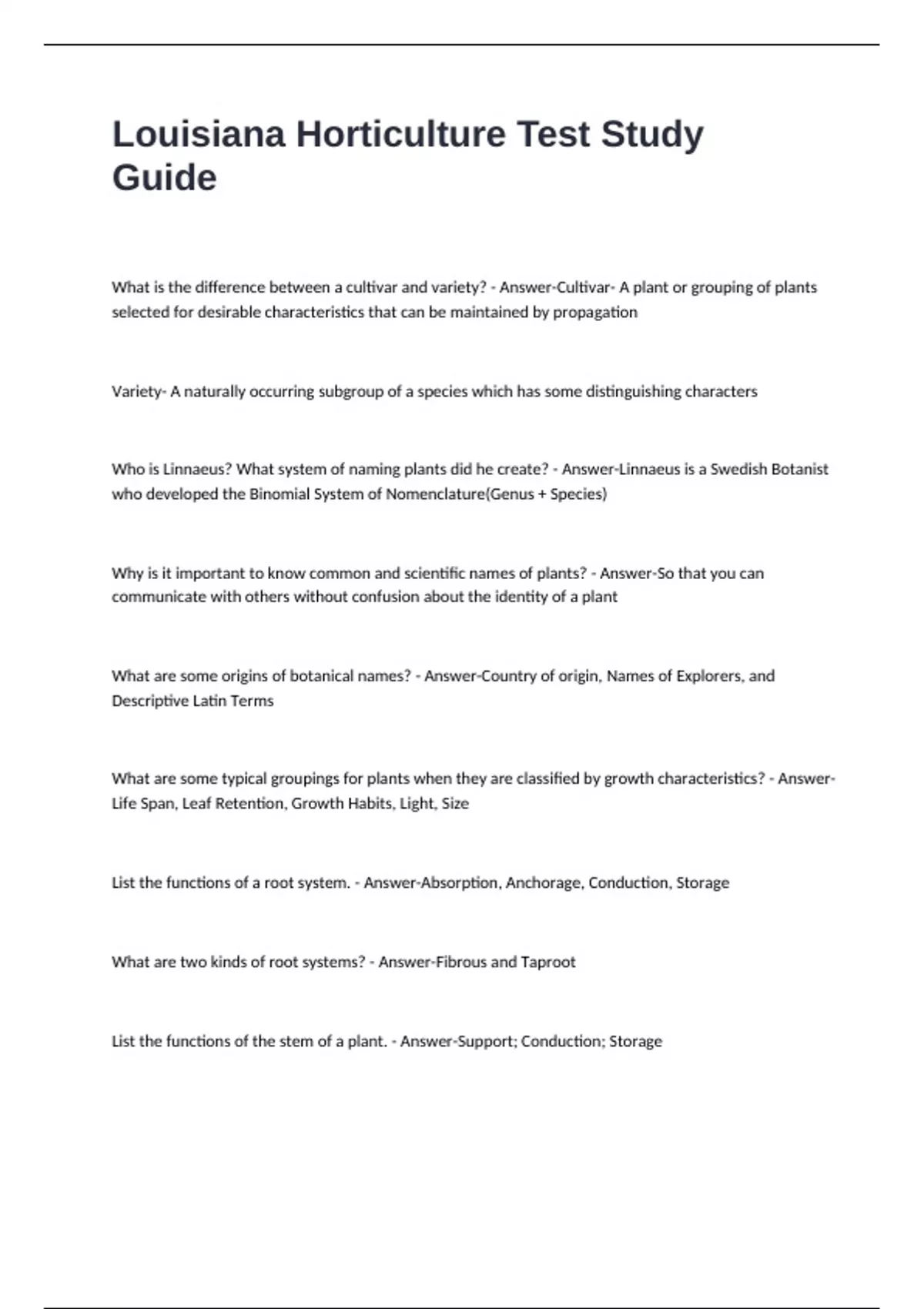 Louisiana Horticulture Test Study Guide

What is the difference between a cultivar and variety? - Answer-Cultivar- A plant or grouping of plants selected for desirable characteristics that can be maintained by propagation

Variety- A naturally occurring subgroup of a species which has some distinguishing characters

Who is Linnaeus? What system of naming plants did he create? - Answer-Linnaeus is a Swedish Botanist who developed the Binomial System of Nomenclature(Genus + Species)

Why is it important to know common and scientific names of plants? - Answer-So that you can communicate with others without confusion about the identity of a plant

What are some origins of botanical names? - Answer-Country of origin, Names of Explorers, and Descriptive Latin Terms

What are some typical groupings for plants when they are classified by growth characteristics? - Answer-Life Span, Leaf Retention, Growth Habits, Light, Size

List the functions of a root system. - Answer-Absorption, Anchorage, Conduction, Storage

What are two kinds of root systems? - Answer-Fibrous and Taproot

List the functions of the stem of a plant. - Answer-Support; Conduction; Storage